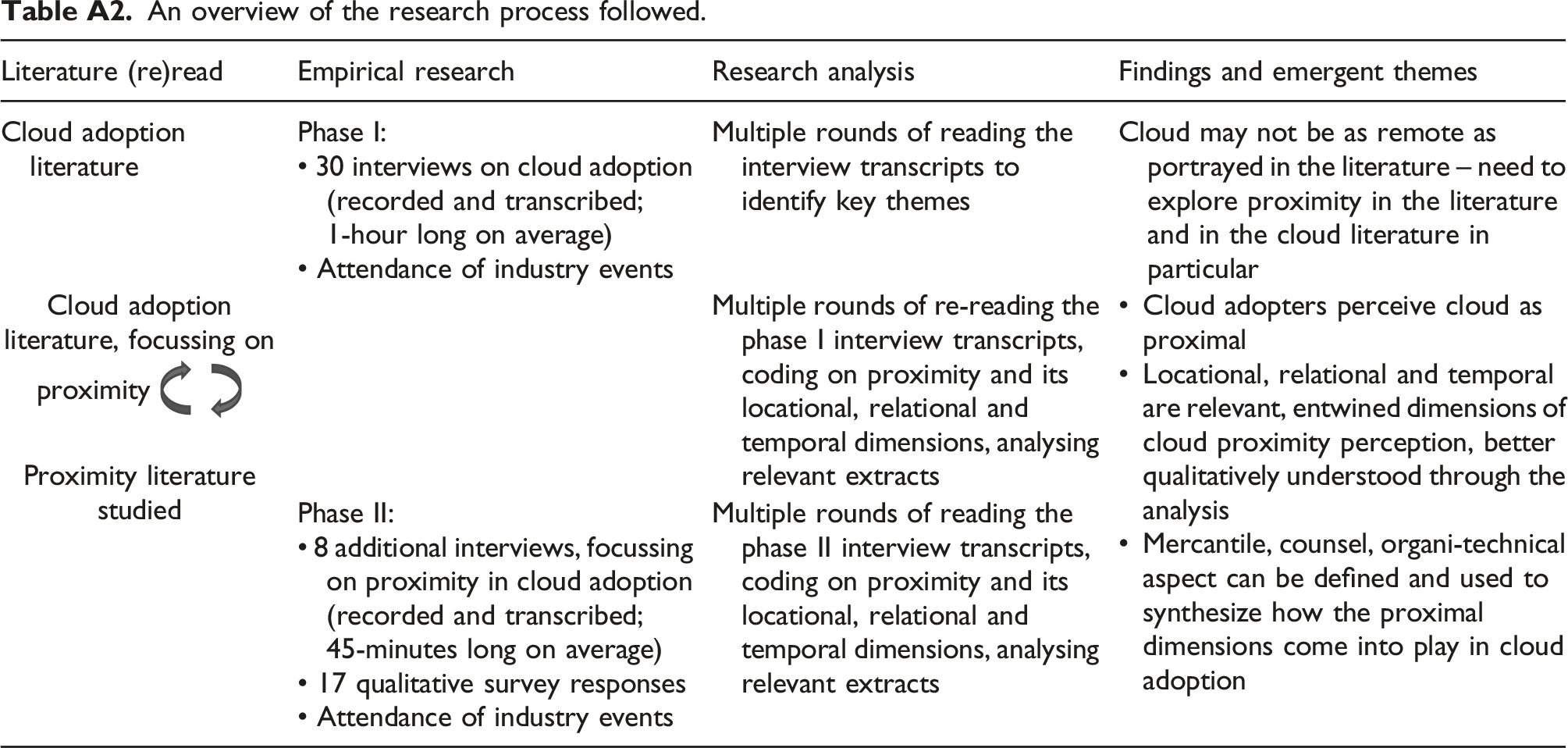 Table A2. An overview of the research process followed.

| Literature (re)read | Empirical research | Research analysis | Findings and emergent themes |
|---|---|---|---|
| Cloud adoption literature | Phase I: • 30 interviews on cloud adoption (recorded and transcribed; 1-hour long on average) • Attendance of industry events | Multiple rounds of reading the interview transcripts to identify key themes | Cloud may not be as remote as portrayed in the literature – need to explore proximity in the literature and in the cloud literature in particular |
| Cloud adoption literature, focussing on proximity Proximity literature studied |  | Multiple rounds of re-reading the phase I interview transcripts, coding on proximity and its locational, relational and temporal dimensions, analysing relevant extracts | • Cloud adopters perceive cloud as proximal • Locational, relational and temporal are relevant, entwined dimensions of cloud proximity perception, better qualitatively understood through the analysis • Mercantile, counsel, organi-technical aspect can be defined and used to synthesize how the proximal dimensions come into play in cloud adoption |
|  | Phase II: • 8 additional interviews, focussing on proximity in cloud adoption (recorded and transcribed; 45-minutes long on average) • 17 qualitative survey responses • Attendance of industry events | Multiple rounds of reading the phase II interview transcripts, coding on proximity and its locational, relational and temporal dimensions, analysing relevant extracts |  |